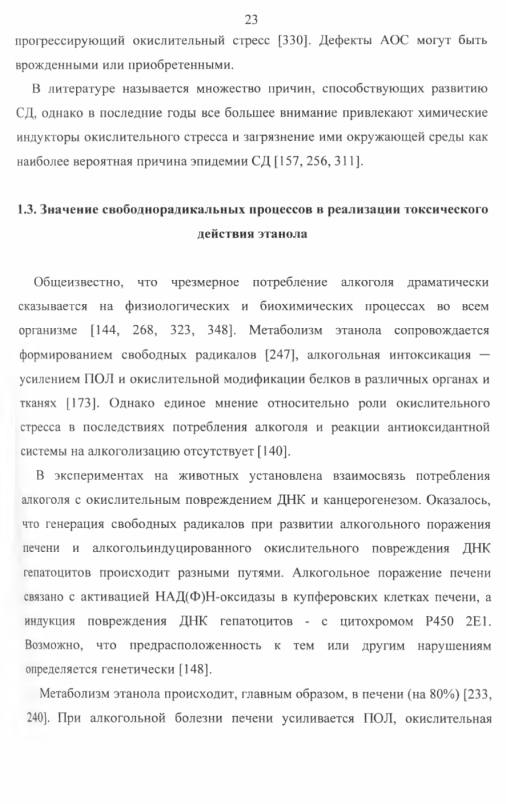 23

прогрессирующий окислительный стресс [330]. Дефекты АОС могут быть врожденными или приобретенными.

В литературе называется множество причин, способствующих развитию СД, однако в последние годы все большее внимание привлекают химические индукторы окислительного стресса и загрязнение ими окружающей среды как наиболее вероятная причина эпидемии СД [157, 256, 311].

1.3. Значение свободнорадикальных процессов в реализации токсического действия этанола

Общеизвестно, что чрезмерное потребление алкоголя драматически сказывается на физиологических и биохимических процессах во всем организме [144, 268, 323, 348]. Метаболизм этанола сопровождается формированием свободных радикалов [247], алкогольная интоксикация — усилением ПОЛ и окислительной модификации белков в различных органах и тканях [173]. Однако единое мнение относительно роли окислительного стресса в последствиях потребления алкоголя и реакции антиоксидантной системы на алкоголизацию отсутствует [140].

В экспериментах на животных установлена взаимосвязь потребления алкоголя с окислительным повреждением ДНК и канцерогенезом. Оказалось, что генерация свободных радикалов при развитии алкогольного поражения печени и алкогольиндуцированного окислительного повреждения ДНК гепатоцитов происходит разными путями. Алкогольное поражение печени связано с активацией НАД(Ф)Н-оксидазы в купферовских клетках печени, а индукция повреждения ДНК гепатоцитов - с цитохромом Р450 2Е1. Возможно, что предрасположенность к тем или другим нарушениям определяется генетически [148].

Метаболизм этанола происходит, главным образом, в печени (на 80%) [233, 240]. При алкогольной болезни печени усиливается ПОЛ, окислительная